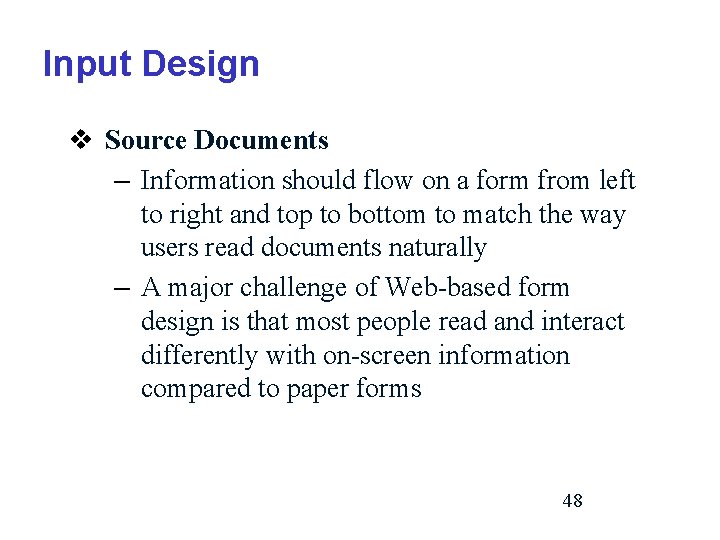 Input Design

❖ Source Documents

– Information should flow on a form from left to right and top to bottom to match the way users read documents naturally

– A major challenge of Web-based form design is that most people read and interact differently with on-screen information compared to paper forms

48